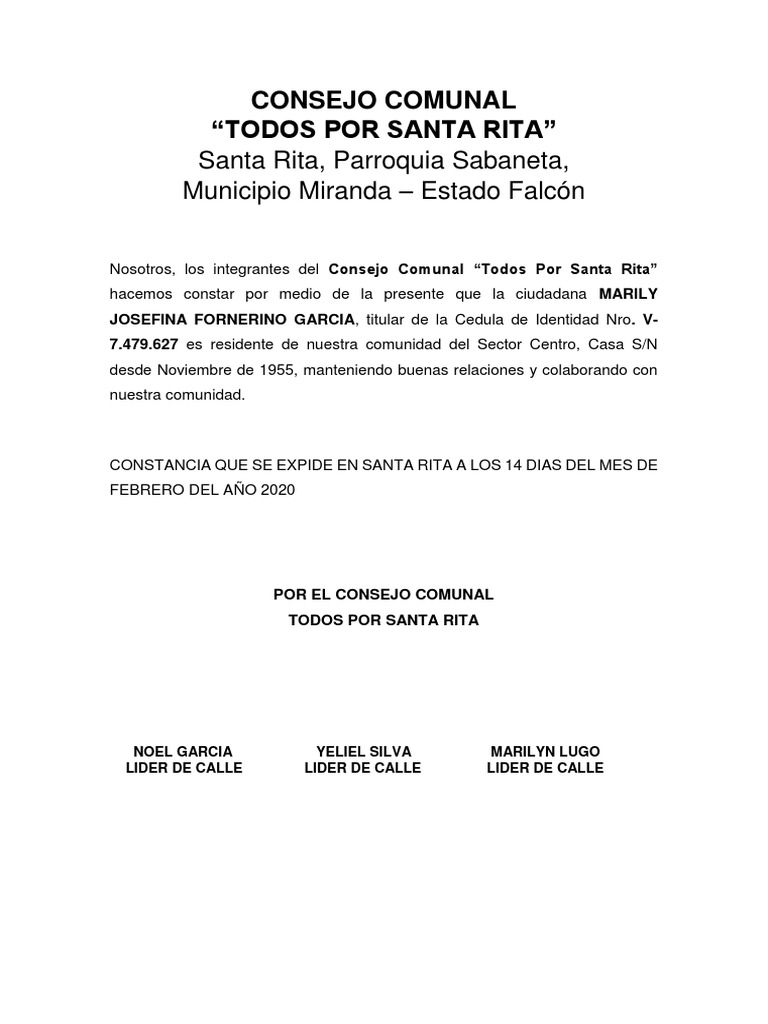 CONSEJO COMUNAL
“TODOS POR SANTA RITA”
Santa Rita, Parroquia Sabaneta,
Municipio Miranda – Estado Falcón

Nosotros, los integrantes del Consejo Comunal “Todos Por Santa Rita” hacemos constar por medio de la presente que la ciudadana MARILY JOSEFINA FORNERINO GARCIA, titular de la Cedula de Identidad Nro. V-7.479.627 es residente de nuestra comunidad del Sector Centro, Casa S/N desde Noviembre de 1955, manteniendo buenas relaciones y colaborando con nuestra comunidad.

CONSTANCIA QUE SE EXPIDE EN SANTA RITA A LOS 14 DIAS DEL MES DE FEBRERO DEL AÑO 2020

POR EL CONSEJO COMUNAL
TODOS POR SANTA RITA

NOEL GARCIA
LIDER DE CALLE

YELIEL SILVA
LIDER DE CALLE

MARILYN LUGO
LIDER DE CALLE